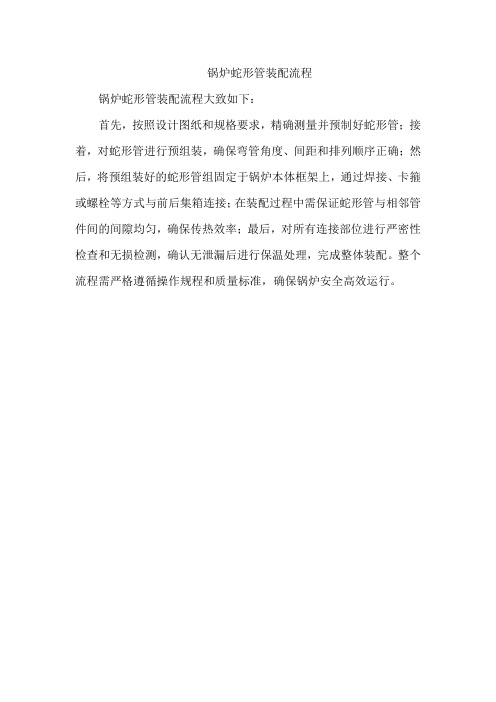 锅炉蛇形管装配流程

锅炉蛇形管装配流程大致如下：

首先，按照设计图纸和规格要求，精确测量并预制好蛇形管；接着，对蛇形管进行预组装，确保弯管角度、间距和排列顺序正确；然后，将预组装好的蛇形管组固定于锅炉本体框架上，通过焊接、卡箍或螺栓等方式与前后集箱连接；在装配过程中需保证蛇形管与相邻管件间的间隙均匀，确保传热效率；最后，对所有连接部位进行严密性检查和无损检测，确认无泄漏后进行保温处理，完成整体装配。整个流程需严格遵循操作规程和质量标准，确保锅炉安全高效运行。